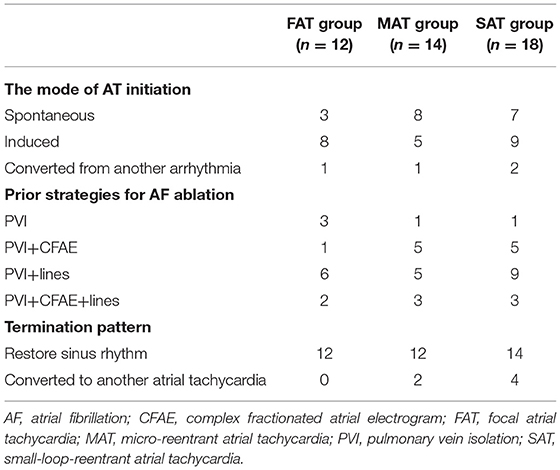 | | FAT group ($n = 12$) | MAT group ($n = 14$) | SAT group ($n = 18$) |
|---|---|---|---|
| **The mode of AT initiation** | | | |
| Spontaneous | 3 | 8 | 7 |
| Induced | 8 | 5 | 9 |
| Converted from another arrhythmia | 1 | 1 | 2 |
| **Prior strategies for AF ablation** | | | |
| PVI | 3 | 1 | 1 |
| PVI+CFAE | 1 | 5 | 5 |
| PVI+lines | 6 | 5 | 9 |
| PVI+CFAE+lines | 2 | 3 | 3 |
| **Termination pattern** | | | |
| Restore sinus rhythm | 12 | 12 | 14 |
| Converted to another atrial tachycardia | 0 | 2 | 4 |

AF, atrial fibrillation; CFAE, complex fractionated atrial electrogram; FAT, focal atrial tachycardia; MAT, micro-reentrant atrial tachycardia; PVI, pulmonary vein isolation; SAT, small-loop-reentrant atrial tachycardia.